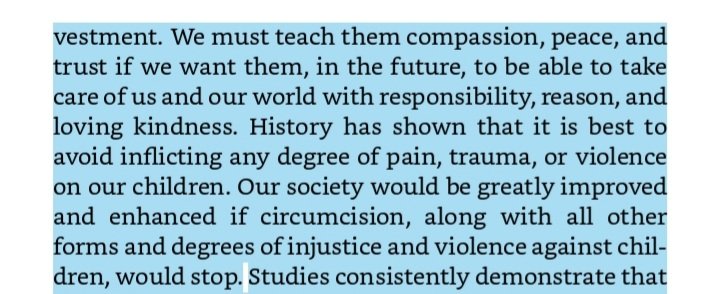 vestment. We must teach them compassion, peace, and trust if we want them, in the future, to be able to take care of us and our world with responsibility, reason, and loving kindness. History has shown that it is best to avoid inflicting any degree of pain, trauma, or violence on our children. Our society would be greatly improved and enhanced if circumcision, along with all other forms and degrees of injustice and violence against children, would stop. Studies consistently demonstrate that